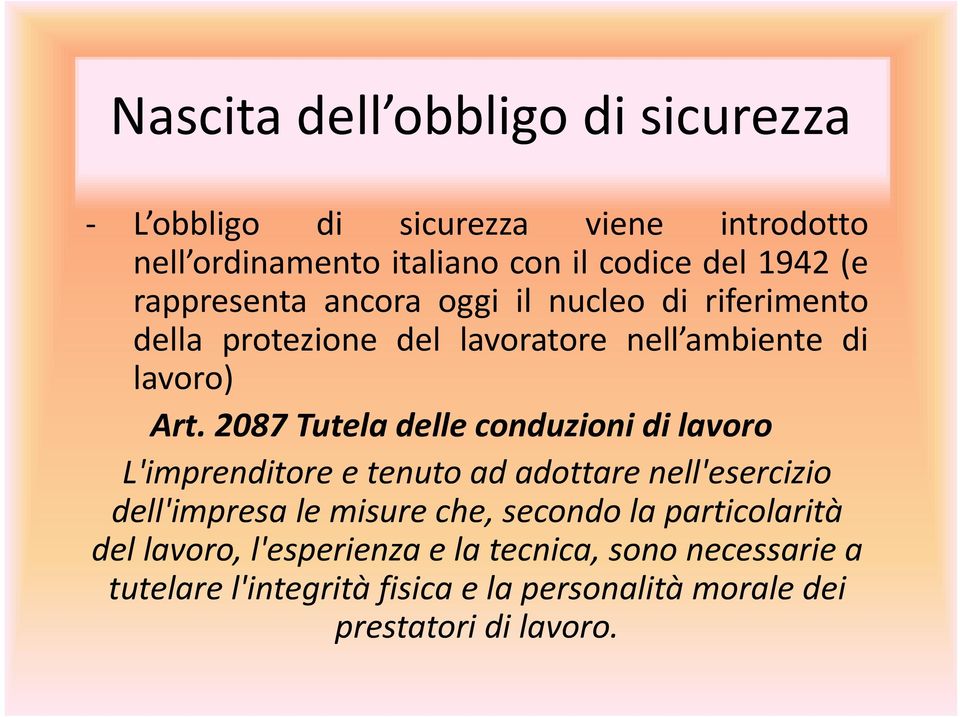 Nascita dell’obbligo di sicurezza

- L’obbligo di sicurezza viene introdotto nell’ordinamento italiano con il codice del 1942 (e rappresenta ancora oggi il nucleo di riferimento della protezione del lavoratore nell’ambiente di lavoro)

Art. 2087 Tutela delle conduzioni di lavoro

L'imprenditore e tenuto ad adottare nell'esercizio dell'impresa le misure che, secondo la particolarità del lavoro, l'esperienza e la tecnica, sono necessarie a tutelare l'integrità fisica e la personalità morale dei prestatori di lavoro.